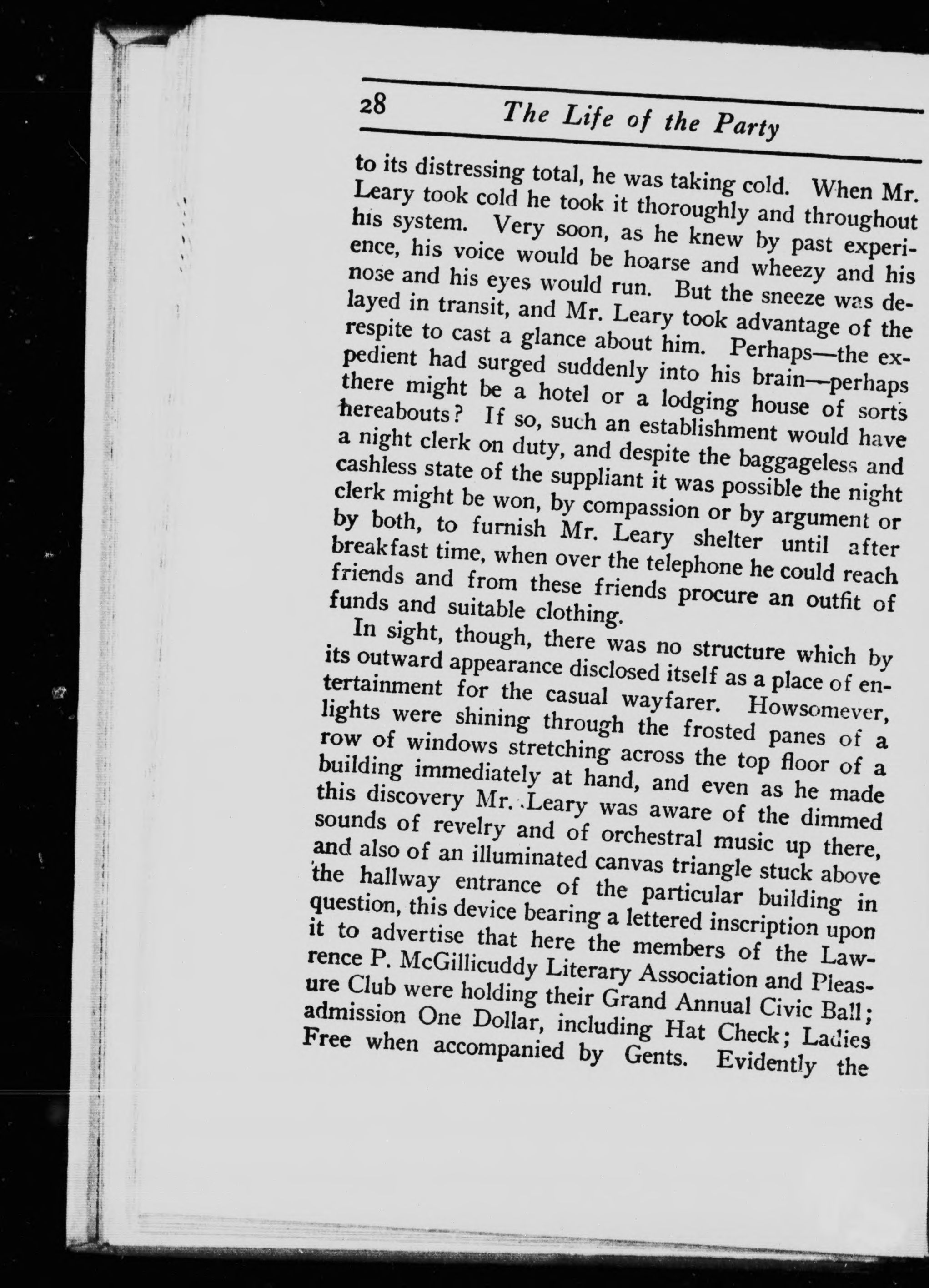 28 The Life of the Party

to its distressing total, he was taking cold. When Mr. Leary took cold he took it thoroughly and throughout his system. Very soon, as he knew by past experience, his voice would be hoarse and wheezy and his nose and his eyes would run. But the sneeze was delayed in transit, and Mr. Leary took advantage of the respite to cast a glance about him. Perhaps—the expedient had surged suddenly into his brain—perhaps there might be a hotel or a lodging house of sorts hereabouts? If so, such an establishment would have a night clerk on duty, and despite the baggageless and cashless state of the suppliant it was possible the night clerk might be won, by compassion or by argument or by both, to furnish Mr. Leary shelter until after breakfast time, when over the telephone he could reach friends and from these friends procure an outfit of funds and suitable clothing.

In sight, though, there was no structure which by its outward appearance disclosed itself as a place of entertainment for the casual wayfarer. Howsomever, lights were shining through the frosted panes of a row of windows stretching across the top floor of a building immediately at hand, and even as he made this discovery Mr. Leary was aware of the dimmed sounds of revelry and of orchestral music up there, and also of an illuminated canvas triangle stuck above the hallway entrance of the particular building in question, this device bearing a lettered inscription upon it to advertise that here the members of the Lawrence P. McGillicuddy Literary Association and Pleasure Club were holding their Grand Annual Civic Ball; admission One Dollar, including Hat Check; Ladies Free when accompanied by Gents. Evidently the